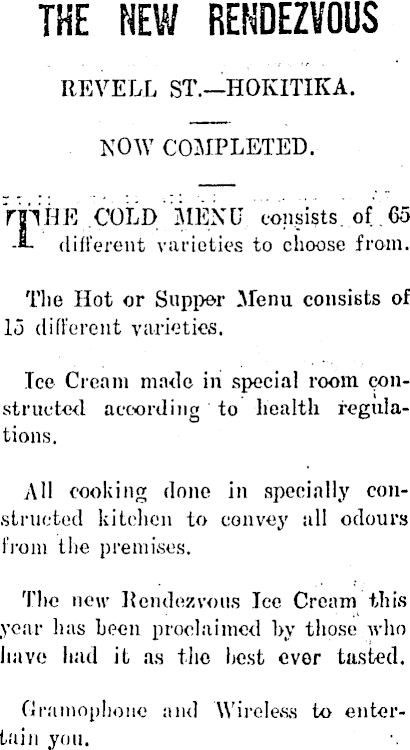 THE NEW RENDEZVOUS

REVELL ST.—HOKITIKA.

NOW COMPLETED.

THE COLD MENU consists of 65 different varieties to choose from.

The Hot or Supper Menu consists of 15 different varieties.

Ice Cream made in special room constructed according to health regulations.

All cooking done in specially constructed kitchen to convey all odours from the premises.

The new Rendezvous Ice Cream this year has been proclaimed by those who have had it as the best ever tasted.

Gramophone and Wireless to entertain you.